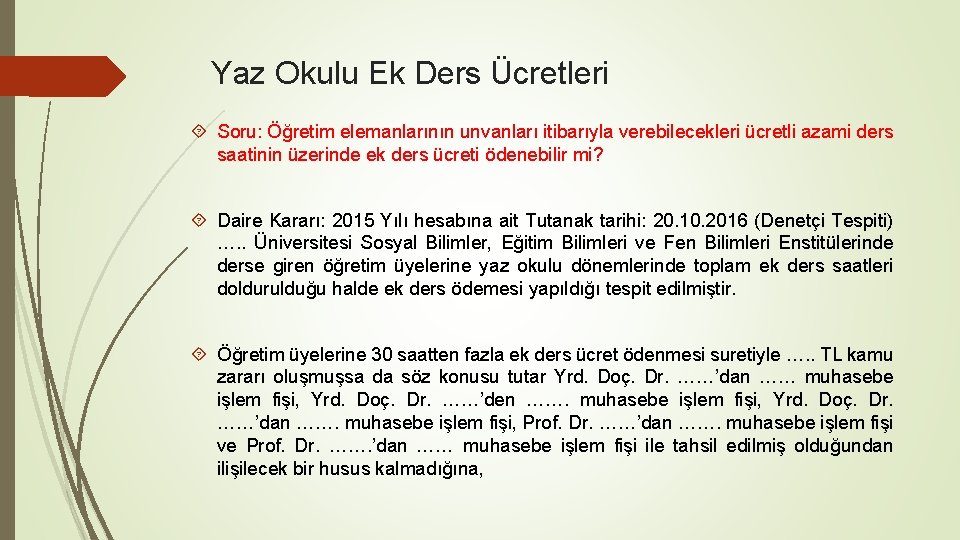 Yaz Okulu Ek Ders Ücretleri

Soru: Öğretim elemanlarının unvanları itibarıyla verebilecekleri ücretli azami ders saatinin üzerinde ek ders ücreti ödenebilir mi?

Daire Kararı: 2015 Yılı hesabına ait Tutanak tarihi: 20.10.2016 (Denetçi Tespiti) ….. Üniversitesi Sosyal Bilimler, Eğitim Bilimleri ve Fen Bilimleri Enstitülerinde derse giren öğretim üyelerine yaz okulu dönemlerinde toplam ek ders saatleri doldurulduğu halde ek ders ödemesi yapıldığı tespit edilmiştir.

Öğretim üyelerine 30 saatten fazla ek ders ücret ödenmesi suretiyle ….. TL kamu zararı oluşmuşsa da söz konusu tutar Yrd. Doç. Dr. ……'dan …… muhasebe işlem fişi, Yrd. Doç. Dr. ……'den ……. muhasebe işlem fişi, Yrd. Doç. Dr. ……'dan ……. muhasebe işlem fişi, Prof. Dr. ……'dan ……. muhasebe işlem fişi ve Prof. Dr. …….'dan …… muhasebe işlem fişi ile tahsil edilmiş olduğundan ilişilecek bir husus kalmadığına,